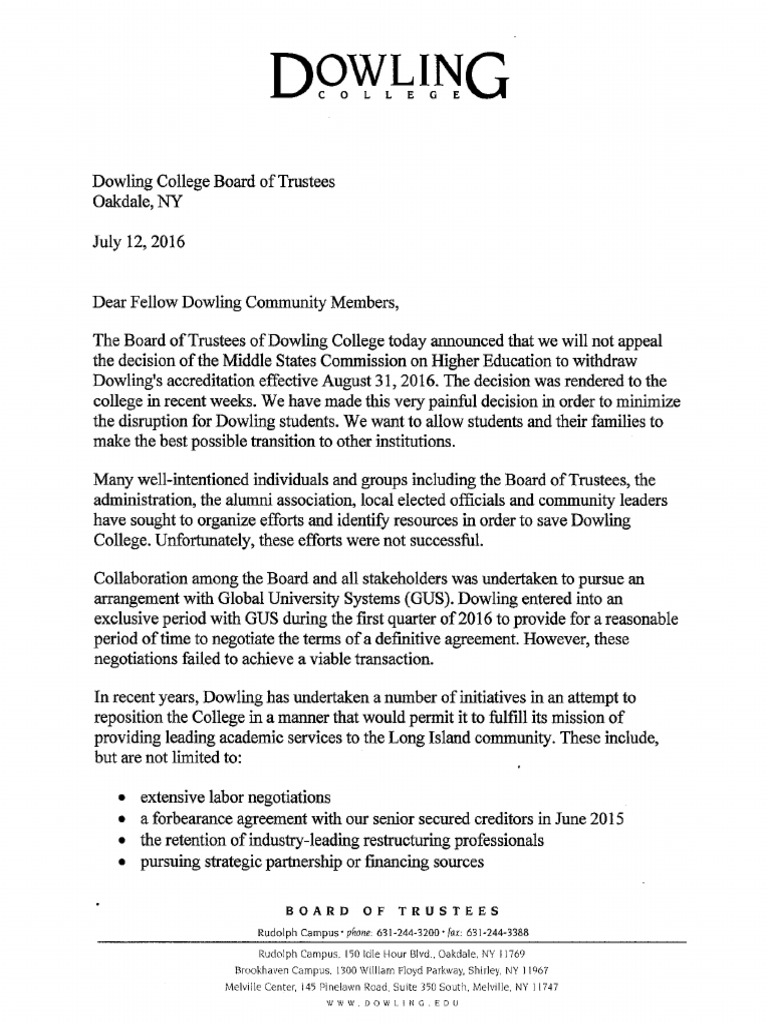 DOWLING
COLLEGE

Dowling College Board of Trustees
Oakdale, NY

July 12, 2016

Dear Fellow Dowling Community Members,

The Board of Trustees of Dowling College today announced that we will not appeal the decision of the Middle States Commission on Higher Education to withdraw Dowling's accreditation effective August 31, 2016. The decision was rendered to the college in recent weeks. We have made this very painful decision in order to minimize the disruption for Dowling students. We want to allow students and their families to make the best possible transition to other institutions.

Many well-intentioned individuals and groups including the Board of Trustees, the administration, the alumni association, local elected officials and community leaders have sought to organize efforts and identify resources in order to save Dowling College. Unfortunately, these efforts were not successful.

Collaboration among the Board and all stakeholders was undertaken to pursue an arrangement with Global University Systems (GUS). Dowling entered into an exclusive period with GUS during the first quarter of 2016 to provide for a reasonable period of time to negotiate the terms of a definitive agreement. However, these negotiations failed to achieve a viable transaction.

In recent years, Dowling has undertaken a number of initiatives in an attempt to reposition the College in a manner that would permit it to fulfill its mission of providing leading academic services to the Long Island community. These include, but are not limited to:

• extensive labor negotiations
• a forbearance agreement with our senior secured creditors in June 2015
• the retention of industry-leading restructuring professionals
• pursuing strategic partnership or financing sources

BOARD OF TRUSTEES
Rudolph Campus • phone: 631-244-3200 • fax: 631-244-3388
Rudolph Campus, 150 Idle Hour Blvd., Oakdale, NY 11769
Brookhaven Campus, 1300 William Floyd Parkway, Shirley, NY 11967
Melville Center, 145 Pinelawn Road, Suite 350 South, Melville, NY 11747
WWW.DOWLING.EDU